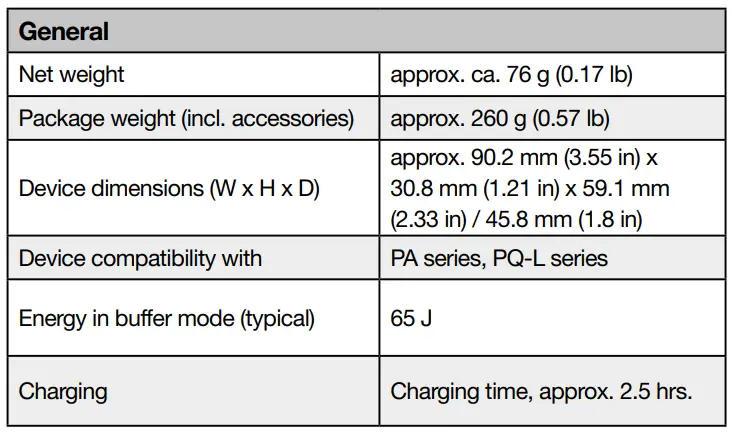 | General | |
|---|---|
| Net weight | approx. ca. 76 g (0.17 lb) |
| Package weight (incl. accessories) | approx. 260 g (0.57 lb) |
| Device dimensions (W x H x D) | approx. 90.2 mm (3.55 in) x 30.8 mm (1.21 in) x 59.1 mm (2.33 in) / 45.8 mm (1.8 in) |
| Device compatibility with | PA series, PQ-L series |
| Energy in buffer mode (typical) | 65 J |
| Charging | Charging time, approx. 2.5 hrs. |